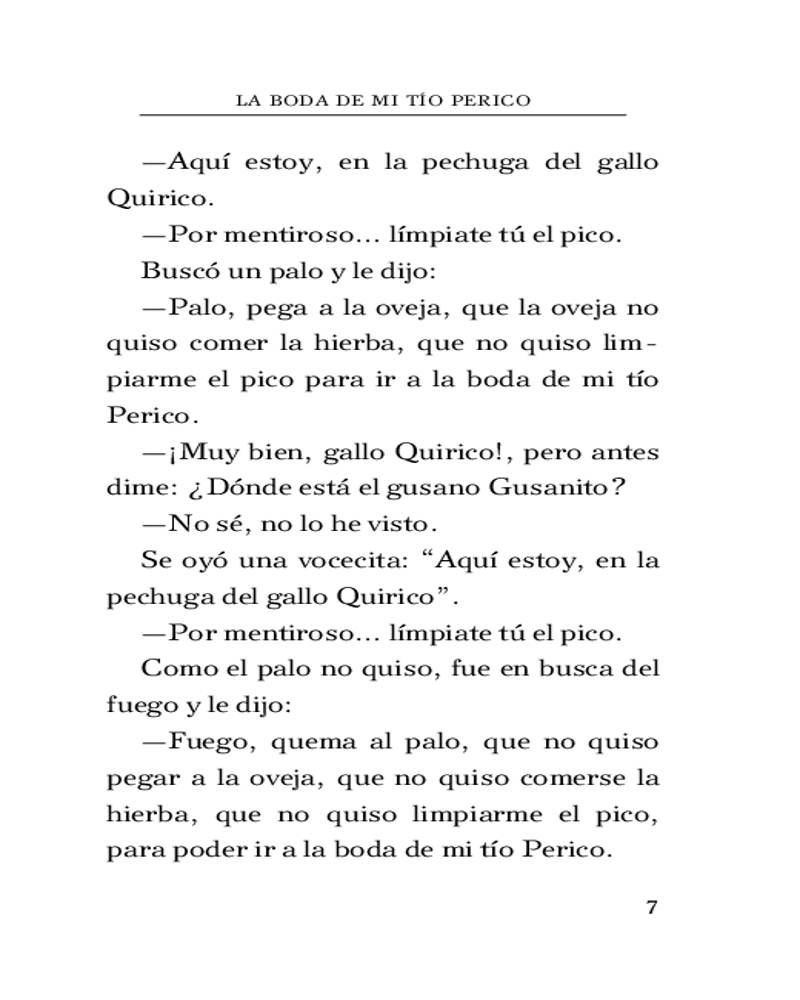 LA BODA DE MI TÍO PERICO

—Aquí estoy, en la pechuga del gallo Quirico.

—Por mentiroso... límpiate tú el pico.

Buscó un palo y le dijo:

—Palo, pega a la oveja, que la oveja no quiso comer la hierba, que no quiso limpiarme el pico para ir a la boda de mi tío Perico.

—¡Muy bien, gallo Quirico!, pero antes dime: ¿Dónde está el gusano Gusanito?

—No sé, no lo he visto.

Se oyó una vocecita: “Aquí estoy, en la pechuga del gallo Quirico”.

—Por mentiroso... límpiate tú el pico.

Como el palo no quiso, fue en busca del fuego y le dijo:

—Fuego, quema al palo, que no quiso pegar a la oveja, que no quiso comerse la hierba, que no quiso limpiarme el pico, para poder ir a la boda de mi tío Perico.

7